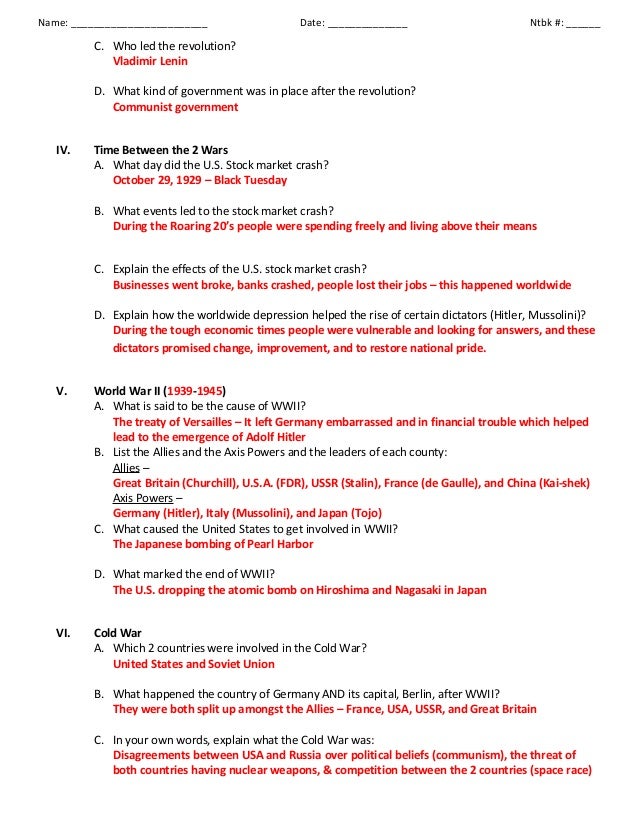 Name: ________________________ Date: ______________ Ntbk #: ______

C. Who led the revolution?
Vladimir Lenin

D. What kind of government was in place after the revolution?
Communist government

IV. Time Between the 2 Wars
A. What day did the U.S. Stock market crash?
October 29, 1929 – Black Tuesday

B. What events led to the stock market crash?
During the Roaring 20's people were spending freely and living above their means

C. Explain the effects of the U.S. stock market crash?
Businesses went broke, banks crashed, people lost their jobs – this happened worldwide

D. Explain how the worldwide depression helped the rise of certain dictators (Hitler, Mussolini)?
During the tough economic times people were vulnerable and looking for answers, and these dictators promised change, improvement, and to restore national pride.

V. World War II (1939-1945)
A. What is said to be the cause of WWII?
The treaty of Versailles – It left Germany embarrassed and in financial trouble which helped lead to the emergence of Adolf Hitler
B. List the Allies and the Axis Powers and the leaders of each county:
Allies –
Great Britain (Churchill), U.S.A. (FDR), USSR (Stalin), France (de Gaulle), and China (Kai-shek)
Axis Powers –
Germany (Hitler), Italy (Mussolini), and Japan (Tojo)
C. What caused the United States to get involved in WWII?
The Japanese bombing of Pearl Harbor

D. What marked the end of WWII?
The U.S. dropping the atomic bomb on Hiroshima and Nagasaki in Japan

VI. Cold War
A. Which 2 countries were involved in the Cold War?
United States and Soviet Union

B. What happened the country of Germany AND its capital, Berlin, after WWII?
They were both split up amongst the Allies – France, USA, USSR, and Great Britain

C. In your own words, explain what the Cold War was:
Disagreements between USA and Russia over political beliefs (communism), the threat of both countries having nuclear weapons, & competition between the 2 countries (space race)